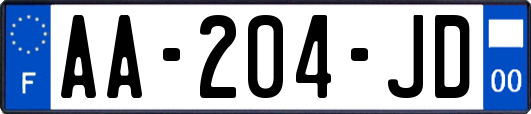 F
AA-204-JD
00